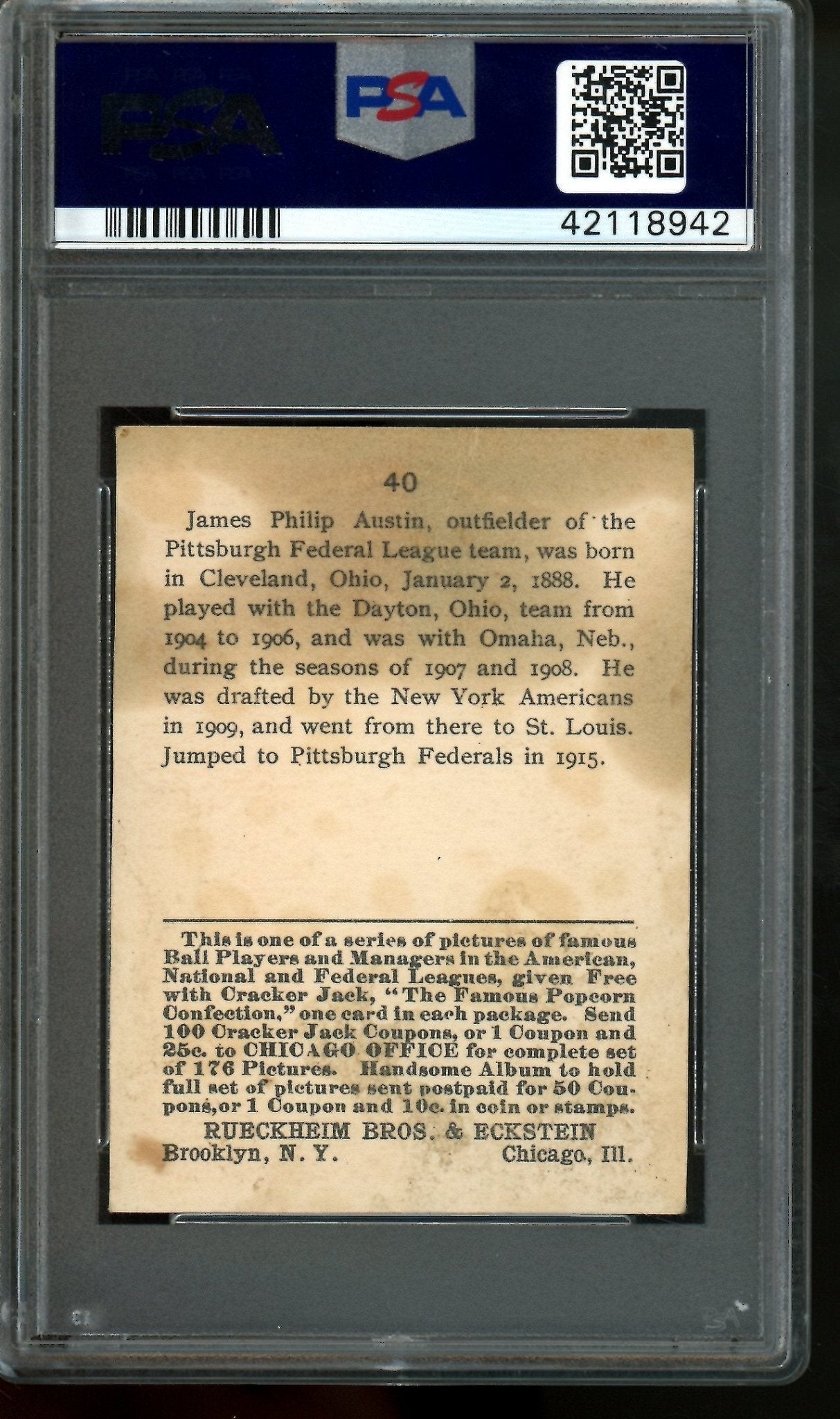 PSA

PSA

42118942

40

James Philip Austin, outfielder of the Pittsburgh Federal League team, was born in Cleveland, Ohio, January 2, 1888. He played with the Dayton, Ohio, team from 1904 to 1906, and was with Omaha, Neb., during the seasons of 1907 and 1908. He was drafted by the New York Americans in 1909, and went from there to St. Louis. Jumped to Pittsburgh Federals in 1915.

This is one of a series of pictures of famous Ball Players and Managers in the American, National and Federal Leagues, given Free with Cracker Jack, "The Famous Popcorn Confection," one card in each package. Send 100 Cracker Jack Coupons, or 1 Coupon and 25c. to CHICAGO OFFICE for complete set of 176 Pictures. Handsome Album to hold full set of pictures sent postpaid for 50 Coupons, or 1 Coupon and 10c. in coin or stamps.

RUECKHEIM BROS. & ECKSTEIN
Brooklyn, N. Y. Chicago, Ill.